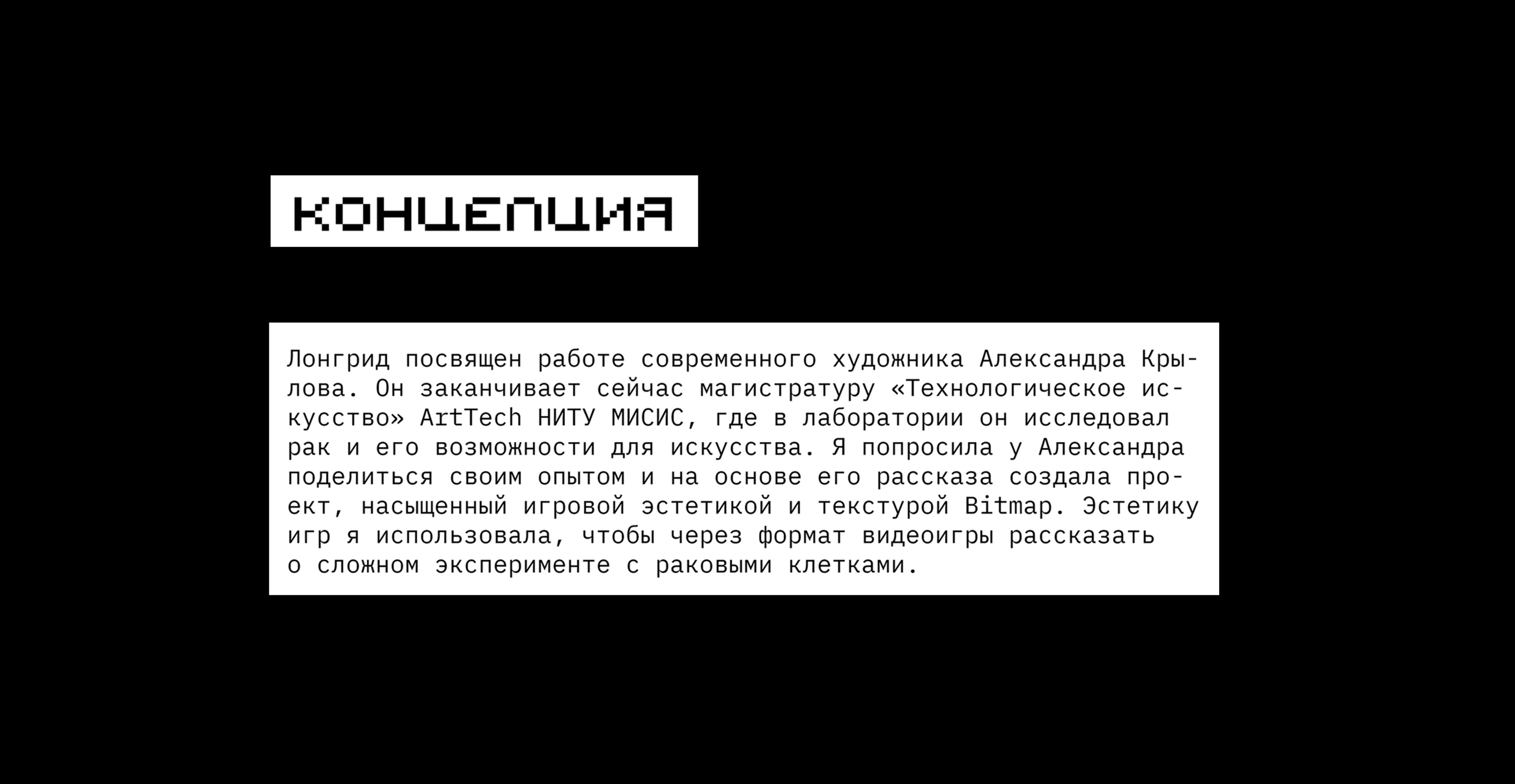 КОНЦЕПЦИЯ

Лонгрид посвящен работе современного художника Александра Крылова. Он заканчивает сейчас магистратуру «Технологическое искусство» ArtTech НИТУ МИСИС, где в лаборатории он исследовал рак и его возможности для искусства. Я попросила у Александра поделиться своим опытом и на основе его рассказа создала проект, насыщенный игровой эстетикой и текстурой Bitmap. Эстетику игр я использовала, чтобы через формат видеоигры рассказать о сложном эксперименте с раковыми клетками.